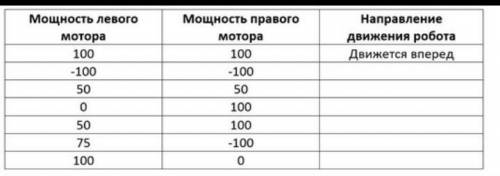 | Мощность левого мотора | Мощность правого мотора | Направление движения робота |
|---|---|---|
| 100 | 100 | Движется вперед |
| -100 | -100 | |
| 50 | 50 | |
| 0 | 100 | |
| 50 | 100 | |
| 75 | -100 | |
| 100 | 0 | |